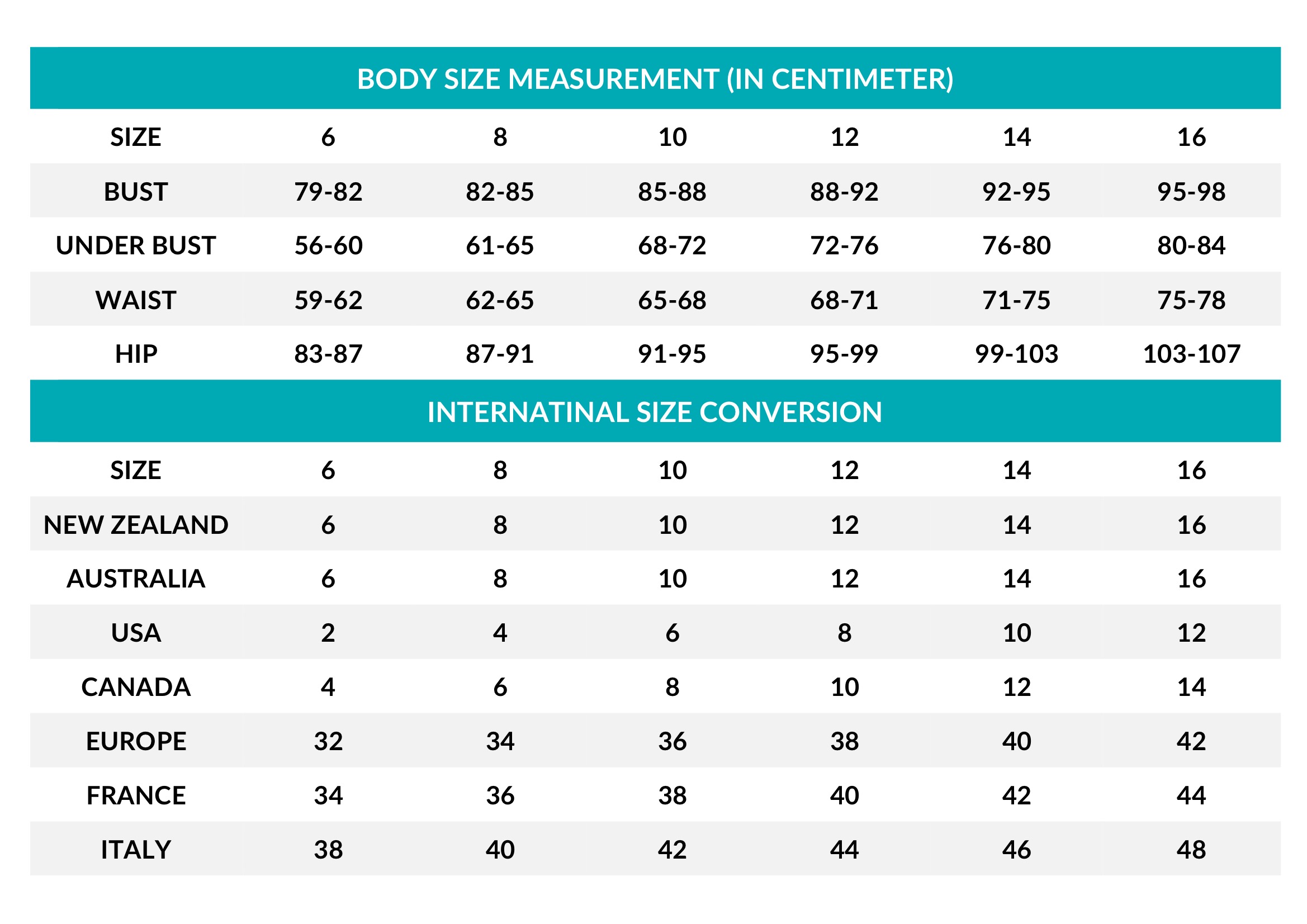 BODY SIZE MEASUREMENT (IN CENTIMETER)

| SIZE | 6 | 8 | 10 | 12 | 14 | 16 |
|---|---|---|---|---|---|---|
| BUST | 79-82 | 82-85 | 85-88 | 88-92 | 92-95 | 95-98 |
| UNDER BUST | 56-60 | 61-65 | 68-72 | 72-76 | 76-80 | 80-84 |
| WAIST | 59-62 | 62-65 | 65-68 | 68-71 | 71-75 | 75-78 |
| HIP | 83-87 | 87-91 | 91-95 | 95-99 | 99-103 | 103-107 |

INTERNATINAL SIZE CONVERSION

| SIZE | 6 | 8 | 10 | 12 | 14 | 16 |
|---|---|---|---|---|---|---|
| NEW ZEALAND | 6 | 8 | 10 | 12 | 14 | 16 |
| AUSTRALIA | 6 | 8 | 10 | 12 | 14 | 16 |
| USA | 2 | 4 | 6 | 8 | 10 | 12 |
| CANADA | 4 | 6 | 8 | 10 | 12 | 14 |
| EUROPE | 32 | 34 | 36 | 38 | 40 | 42 |
| FRANCE | 34 | 36 | 38 | 40 | 42 | 44 |
| ITALY | 38 | 40 | 42 | 44 | 46 | 48 |